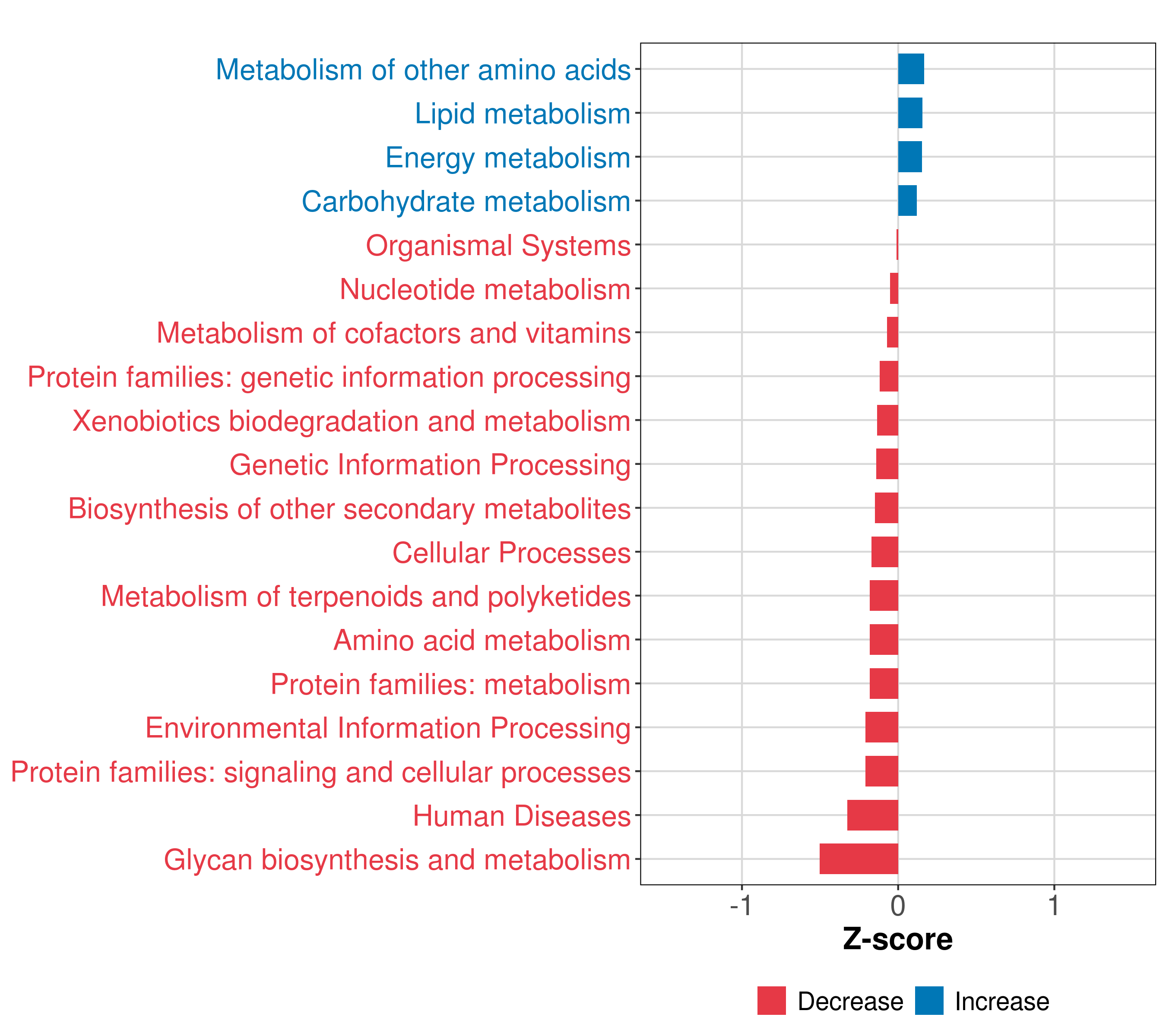 Metabolism of other amino acids
Lipid metabolism
Energy metabolism
Carbohydrate metabolism
Organismal Systems
Nucleotide metabolism
Metabolism of cofactors and vitamins
Protein families: genetic information processing
Xenobiotics biodegradation and metabolism
Genetic Information Processing
Biosynthesis of other secondary metabolites
Cellular Processes
Metabolism of terpenoids and polyketides
Amino acid metabolism
Protein families: metabolism
Environmental Information Processing
Protein families: signaling and cellular processes
Human Diseases
Glycan biosynthesis and metabolism

-1
0
1
Z-score

Decrease
Increase